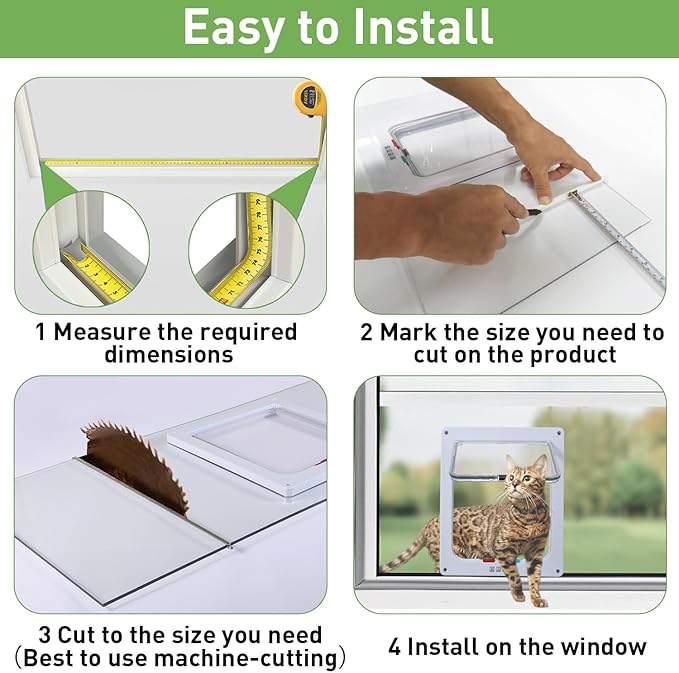 Easy to Install

1 Measure the required dimensions

2 Mark the size you need to cut on the product

3 Cut to the size you need (Best to use machine-cutting)

4 Install on the window